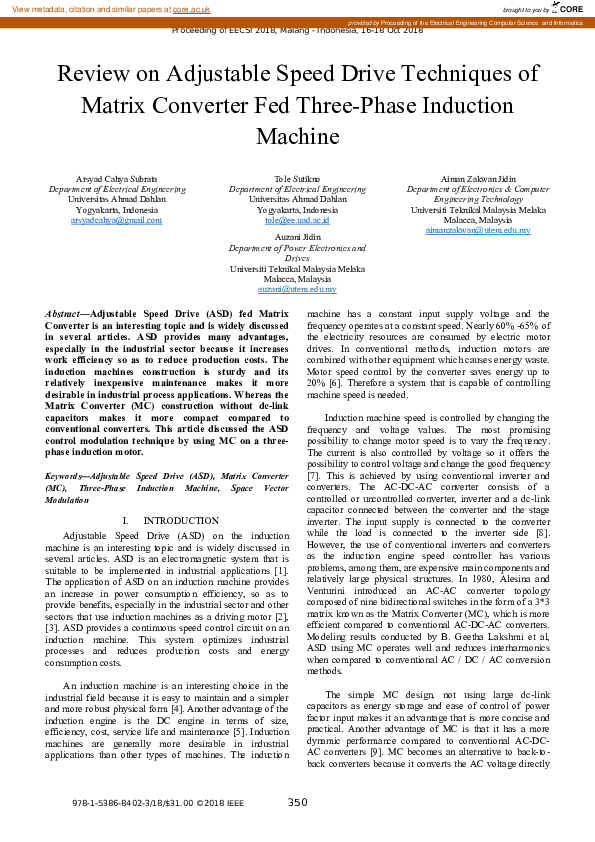 View metadata, citation and similar papers at core.ac.uk

brought to you by CORE

provided by Proceeding of the Electrical Engineering Computer Science and Informatics

Proceeding of EECSI 2018, Malang - Indonesia, 16-18 Oct 2018

Review on Adjustable Speed Drive Techniques of Matrix Converter Fed Three-Phase Induction Machine

Arsyad Cahya Subrata
Department of Electrical Engineering
Universitas Ahmad Dahlan
Yogyakarta, Indonesia
arsyadcahya@gmail.com

Tole Sutikno
Department of Electrical Engineering
Universitas Ahmad Dahlan
Yogyakarta, Indonesia
tole@ee.uad.ac.id

Aiman Zakwan Jidin
Department of Electronics & Computer Engineering Technology
Universiti Teknikal Malaysia Melaka
Malacca, Malaysia
aimanzakwan@utem.edu.my

Auzani Jidin
Department of Power Electronics and Drives
Universiti Teknikal Malaysia Melaka
Malacca, Malaysia
auzani@utem.edu.my

Abstract—Adjustable Speed Drive (ASD) fed Matrix Converter is an interesting topic and is widely discussed in several articles. ASD provides many advantages, especially in the industrial sector because it increases work efficiency so as to reduce production costs. The induction machines construction is sturdy and its relatively inexpensive maintenance makes it more desirable in industrial process applications. Whereas the Matrix Converter (MC) construction without dc-link capacitors makes it more compact compared to conventional converters. This article discussed the ASD control modulation technique by using MC on a three-phase induction motor.

Keywords—Adjustable Speed Drive (ASD), Matrix Converter (MC), Three-Phase Induction Machine, Space Vector Modulation

I. INTRODUCTION

Adjustable Speed Drive (ASD) on the induction machine is an interesting topic and is widely discussed in several articles. ASD is an electromagnetic system that is suitable to be implemented in industrial applications [1]. The application of ASD on an induction machine provides an increase in power consumption efficiency, so as to provide benefits, especially in the industrial sector and other sectors that use induction machines as a driving motor [2], [3]. ASD provides a continuous speed control circuit on an induction machine. This system optimizes industrial processes and reduces production costs and energy consumption costs.

An induction machine is an interesting choice in the industrial field because it is easy to maintain and a simpler and more robust physical form [4]. Another advantage of the induction engine is the DC engine in terms of size, efficiency, cost, service life and maintenance [5]. Induction machines are generally more desirable in industrial applications than other types of machines. The induction machine has a constant input supply voltage and the frequency operates at a constant speed. Nearly 60% -65% of the electricity resources are consumed by electric motor drives. In conventional methods, induction motors are combined with other equipment which causes energy waste. Motor speed control by the converter saves energy up to 20% [6]. Therefore a system that is capable of controlling machine speed is needed.

Induction machine speed is controlled by changing the frequency and voltage values. The most promising possibility to change motor speed is to vary the frequency. The current is also controlled by voltage so it offers the possibility to control voltage and change the good frequency [7]. This is achieved by using conventional inverter and converters. The AC-DC-AC converter consists of a controlled or uncontrolled converter, inverter and a dc-link capacitor connected between the converter and the stage inverter. The input supply is connected to the converter while the load is connected to the inverter side [8]. However, the use of conventional inverters and converters as the induction engine speed controller has various problems, among them, are expensive main components and relatively large physical structures. In 1980, Alesina and Venturini introduced an AC-AC converter topology composed of nine bidirectional switches in the form of a 3*3 matrix known as the Matrix Converter (MC), which is more efficient compared to conventional AC-DC-AC converters. Modeling results conducted by B. Geetha Lakshmi et al, ASD using MC operates well and reduces interharmonics when compared to conventional AC / DC / AC conversion methods.

The simple MC design, not using large dc-link capacitors as energy storage and ease of control of power factor input makes it an advantage that is more concise and practical. Another advantage of MC is that it has a more dynamic performance compared to conventional AC-DC-AC converters [9]. MC becomes an alternative to back-to-back converters because it converts the AC voltage directly

978-1-5386-8402-3/18/$31.00 ©2018 IEEE

350